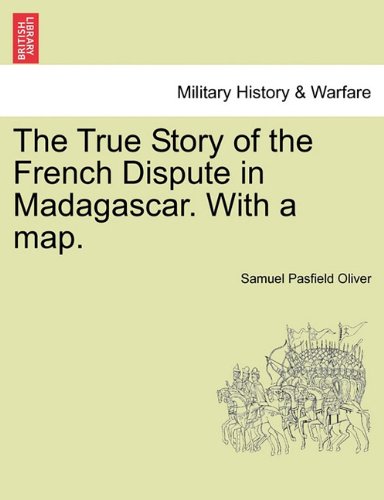 BRITISH LIBRARY

Military History & Warfare

The True Story of the French Dispute in Madagascar. With a map.

Samuel Pasfield Oliver